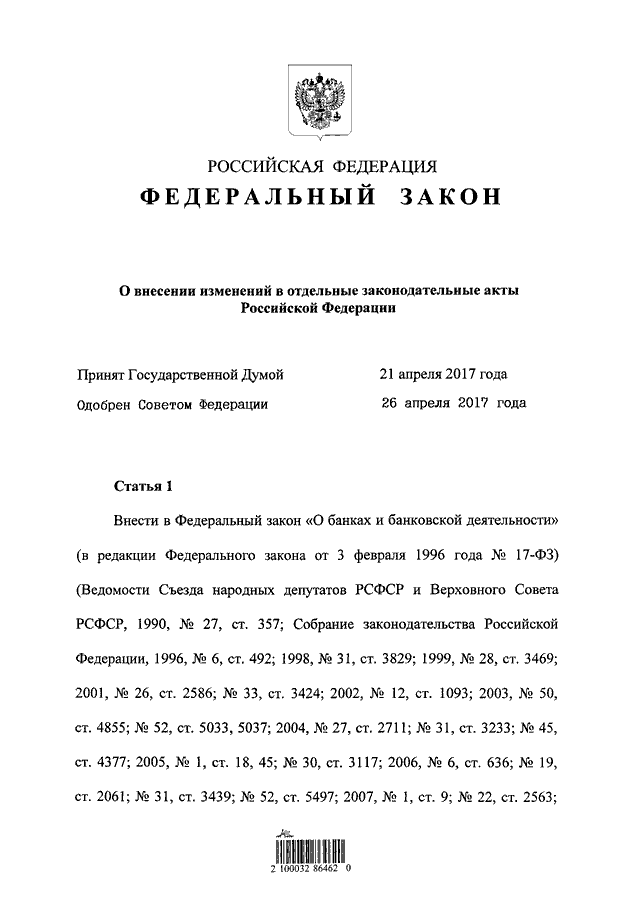 РОССИЙСКАЯ ФЕДЕРАЦИЯ
ФЕДЕРАЛЬНЫЙ ЗАКОН

О внесении изменений в отдельные законодательные акты Российской Федерации

Принят Государственной Думой 21 апреля 2017 года
Одобрен Советом Федерации 26 апреля 2017 года

Статья 1

Внести в Федеральный закон «О банках и банковской деятельности» (в редакции Федерального закона от 3 февраля 1996 года № 17-ФЗ) (Ведомости Съезда народных депутатов РСФСР и Верховного Совета РСФСР, 1990, № 27, ст. 357; Собрание законодательства Российской Федерации, 1996, № 6, ст. 492; 1998, № 31, ст. 3829; 1999, № 28, ст. 3469; 2001, № 26, ст. 2586; № 33, ст. 3424; 2002, № 12, ст. 1093; 2003, № 50, ст. 4855; № 52, ст. 5033, 5037; 2004, № 27, ст. 2711; № 31, ст. 3233; № 45, ст. 4377; 2005, № 1, ст. 18, 45; № 30, ст. 3117; 2006, № 6, ст. 636; № 19, ст. 2061; № 31, ст. 3439; № 52, ст. 5497; 2007, № 1, ст. 9; № 22, ст. 2563;

2 100032 86462 0